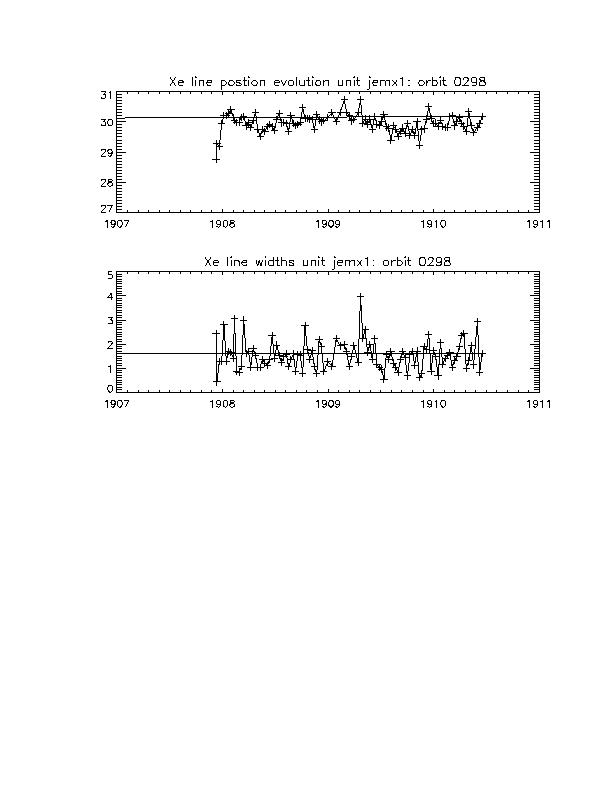 Xe line postion evolution unit jemx1: orbit 0298

31
30
29
28
27

1907 1908 1909 1910 1911

Xe line widths unit jemx1: orbit 0298

5
4
3
2
1
0

1907 1908 1909 1910 1911